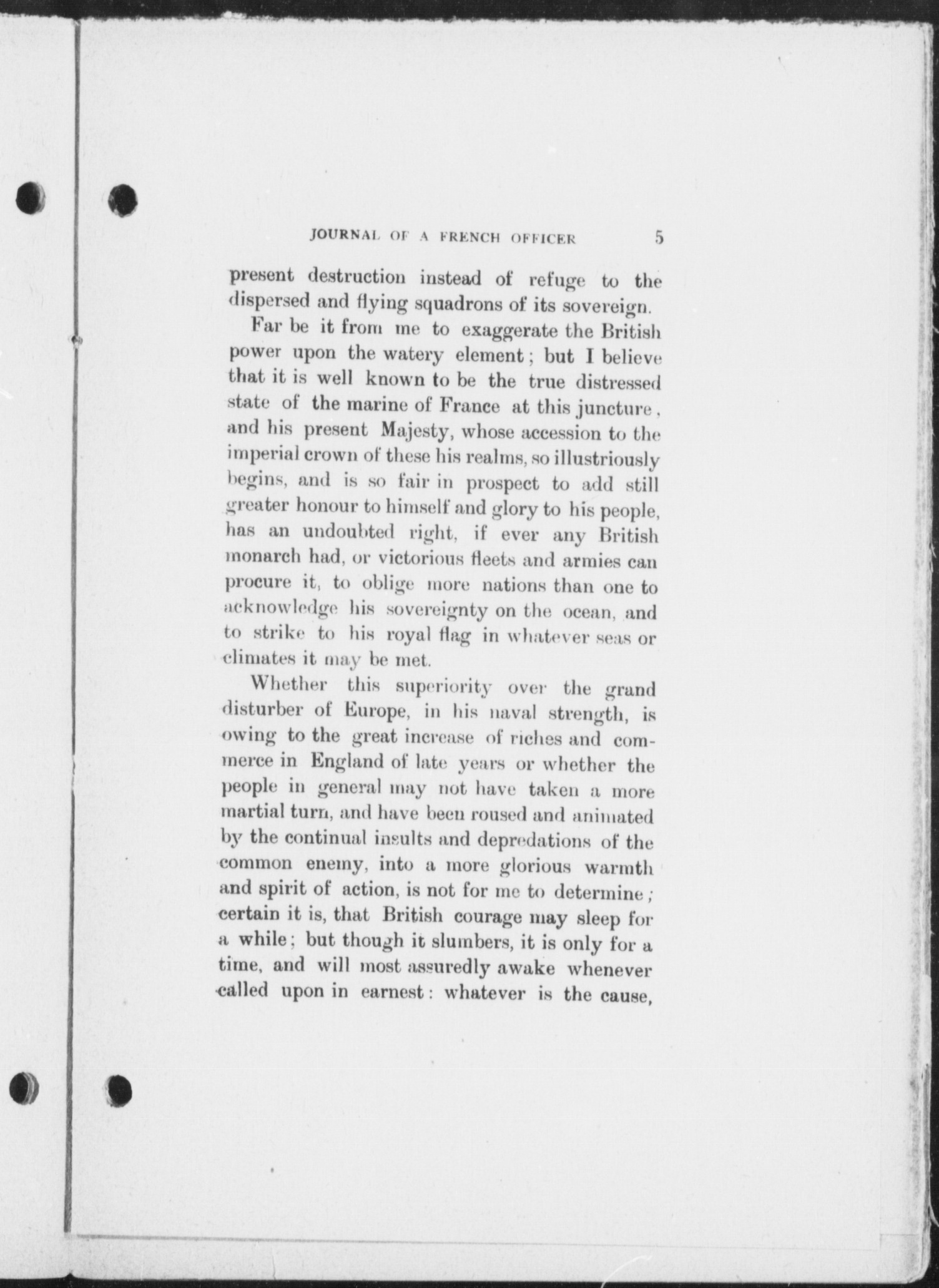 JOURNAL OF A FRENCH OFFICER 5

present destruction instead of refuge to the dispersed and flying squadrons of its sovereign.

Far be it from me to exaggerate the British power upon the watery element; but I believe that it is well known to be the true distressed state of the marine of France at this juncture, and his present Majesty, whose accession to the imperial crown of these his realms, so illustriously begins, and is so fair in prospect to add still greater honour to himself and glory to his people, has an undoubted right, if ever any British monarch had, or victorious fleets and armies can procure it, to oblige more nations than one to acknowledge his sovereignty on the ocean, and to strike to his royal flag in whatever seas or climates it may be met.

Whether this superiority over the grand disturber of Europe, in his naval strength, is owing to the great increase of riches and commerce in England of late years or whether the people in general may not have taken a more martial turn, and have been roused and animated by the continual insults and depredations of the common enemy, into a more glorious warmth and spirit of action, is not for me to determine; certain it is, that British courage may sleep for a while; but though it slumbers, it is only for a time, and will most assuredly awake whenever called upon in earnest: whatever is the cause,